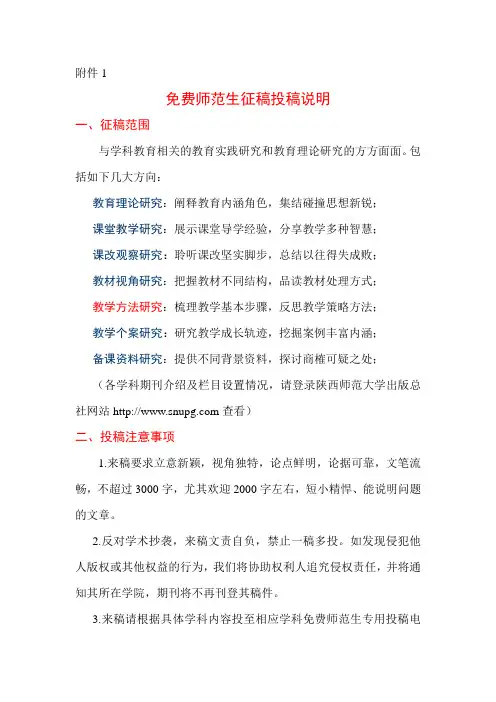 附件 1

免费师范生征稿投稿说明

一、征稿范围

与学科教育相关的教育实践研究和教育理论研究的方方面面。包括如下几大方向：

教育理论研究：阐释教育内涵角色，集结碰撞思想新锐；

课堂教学研究：展示课堂导学经验，分享教学多种智慧；

课改观察研究：聆听课改坚实脚步，总结以往得失成败；

教材视角研究：把握教材不同结构，品读教材处理方式；

教学方法研究：梳理教学基本步骤，反思教学策略方法；

教学个案研究：研究教学成长轨迹，挖掘案例丰富内涵；

备课资料研究：提供不同背景资料，探讨商榷可疑之处；

（各学科期刊介绍及栏目设置情况，请登录陕西师范大学出版总社网站 http://www.snupg.com 查看）

二、投稿注意事项

1.来稿要求立意新颖，视角独特，论点鲜明，论据可靠，文笔流畅，不超过 3000 字，尤其欢迎 2000 字左右，短小精悍、能说明问题的文章。

2.反对学术抄袭，来稿文责自负，禁止一稿多投。如发现侵犯他人版权或其他权益的行为，我们将协助权利人追究侵权责任，并将通知其所在学院，期刊将不再刊登其稿件。

3.来稿请根据具体学科内容投至相应学科免费师范生专用投稿电